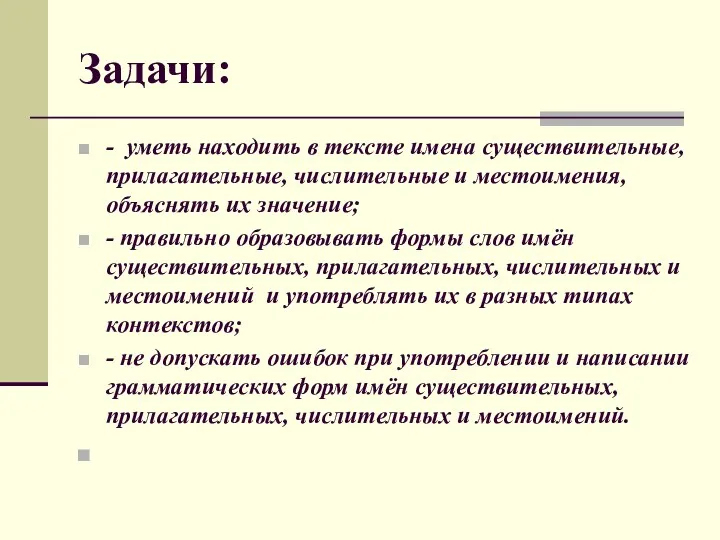 Задачи:

- уметь находить в тексте имена существительные, прилагательные, числительные и местоимения, объяснять их значение;

- правильно образовывать формы слов имён существительных, прилагательных, числительных и местоимений и употреблять их в разных типах контекстов;

- не допускать ошибок при употреблении и написании грамматических форм имён существительных, прилагательных, числительных и местоимений.